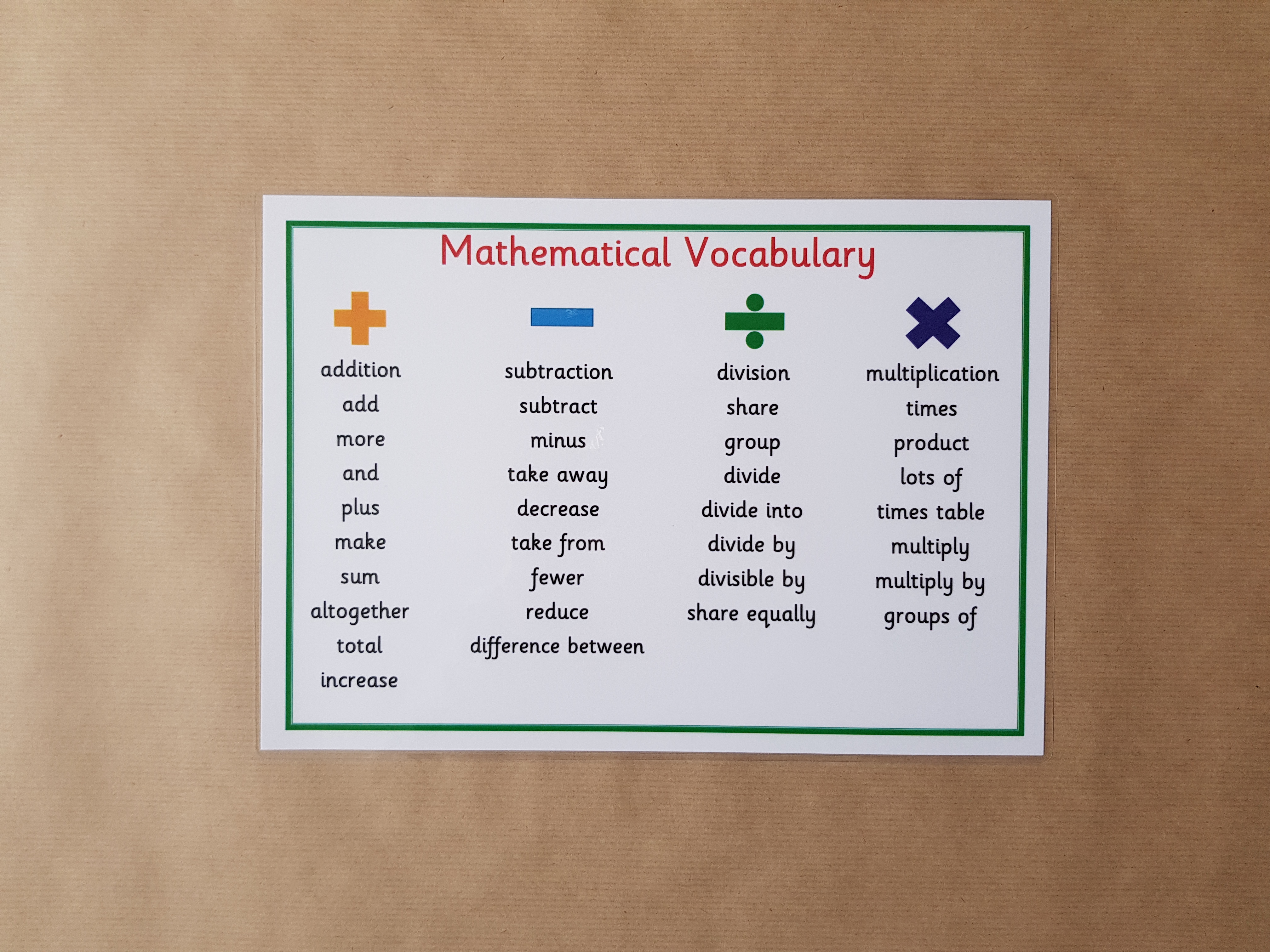 Mathematical Vocabulary

addition
add
more
and
plus
make
sum
altogether
total
increase

subtraction
subtract
minus
take away
decrease
take from
fewer
reduce
difference between

division
share
group
divide
divide into
divide by
divisible by
share equally

multiplication
times
product
lots of
times table
multiply
multiply by
groups of